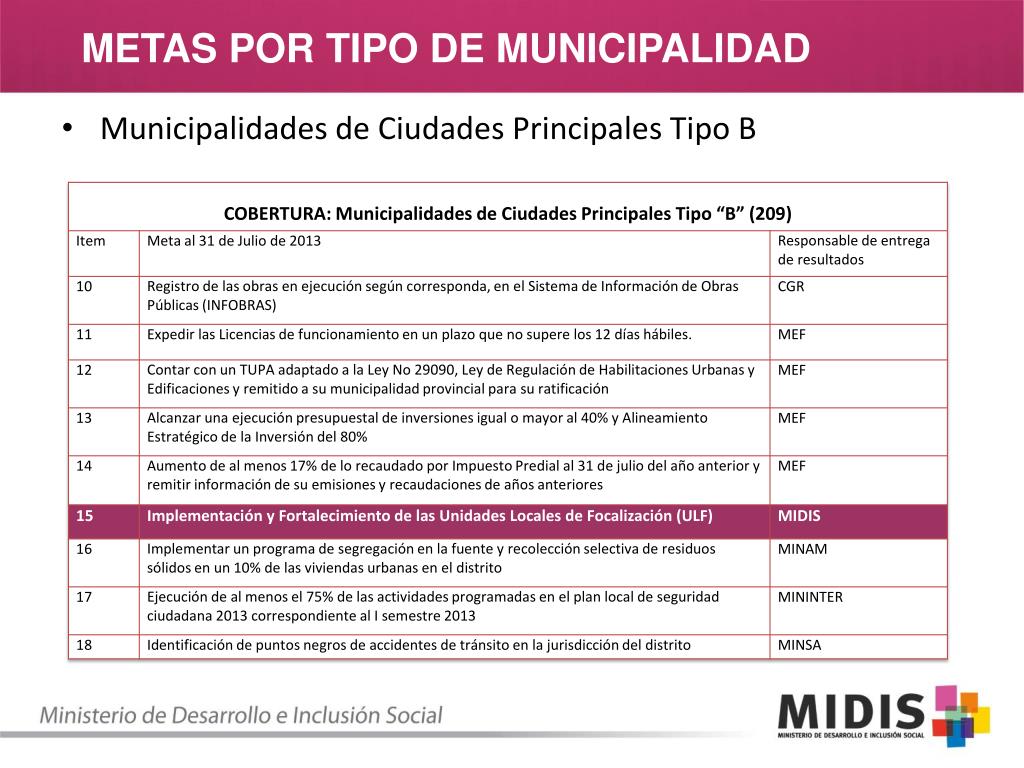 METAS POR TIPO DE MUNICIPALIDAD

• Municipalidades de Ciudades Principales Tipo B

COBERTURA: Municipalidades de Ciudades Principales Tipo “B” (209)

| Item | Meta al 31 de Julio de 2013 | Responsable de entrega de resultados |
|---|---|---|
| 10 | Registro de las obras en ejecución según corresponda, en el Sistema de Información de Obras Públicas (INFOBRAS) | CGR |
| 11 | Expedir las Licencias de funcionamiento en un plazo que no supere los 12 días hábiles. | MEF |
| 12 | Contar con un TUPA adaptado a la Ley No 29090, Ley de Regulación de Habilitaciones Urbanas y Edificaciones y remitido a su municipalidad provincial para su ratificación | MEF |
| 13 | Alcanzar una ejecución presupuestal de inversiones igual o mayor al 40% y Alineamiento Estratégico de la Inversión del 80% | MEF |
| 14 | Aumento de al menos 17% de lo recaudado por Impuesto Predial al 31 de julio del año anterior y remitir información de su emisiones y recaudaciones de años anteriores | MEF |
| 15 | Implementación y Fortalecimiento de las Unidades Locales de Focalización (ULF) | MIDIS |
| 16 | Implementar un programa de segregación en la fuente y recolección selectiva de residuos sólidos en un 10% de las viviendas urbanas en el distrito | MINAM |
| 17 | Ejecución de al menos el 75% de las actividades programadas en el plan local de seguridad ciudadana 2013 correspondiente al I semestre 2013 | MININTER |
| 18 | Identificación de puntos negros de accidentes de tránsito en la jurisdicción del distrito | MINSA |

Ministerio de Desarrollo e Inclusión Social

MIDIS
MINISTERIO DE DESARROLLO E INCLUSIÓN SOCIAL